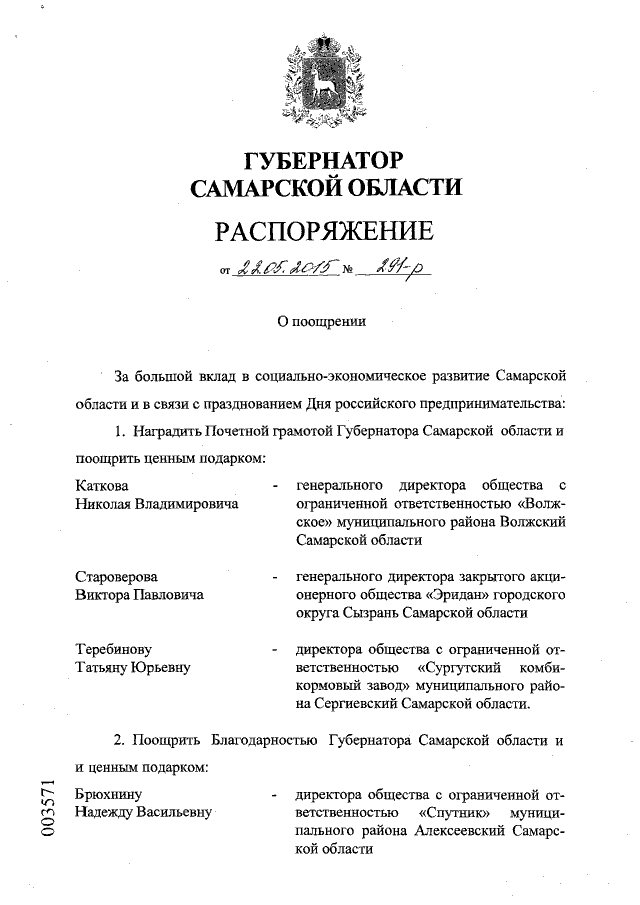 ГУБЕРНАТОР
САМАРСКОЙ ОБЛАСТИ

РАСПОРЯЖЕНИЕ

от 22.05.2015 № 291-р

О поощрении

За большой вклад в социально-экономическое развитие Самарской области и в связи с празднованием Дня российского предпринимательства:

1. Наградить Почетной грамотой Губернатора Самарской области и поощрить ценным подарком:

Каткова Николая Владимировича - генерального директора общества с ограниченной ответственностью «Волжское» муниципального района Волжский Самарской области

Староверова Виктора Павловича - генерального директора закрытого акционерного общества «Эридан» городского округа Сызрань Самарской области

Теребинову Татьяну Юрьевну - директора общества с ограниченной ответственностью «Сургутский комбикормовый завод» муниципального района Сергиевский Самарской области.

2. Поощрить Благодарностью Губернатора Самарской области и и ценным подарком:

Брюхнину Надежду Васильевну - директора общества с ограниченной ответственностью «Спутник» муниципального района Алексеевский Самарской области

003571